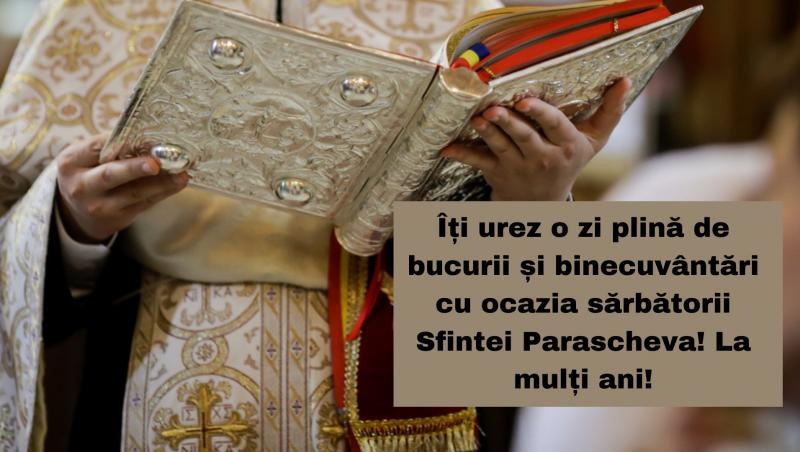 Îți urez o zi plină de bucurii și binecuvântări cu ocazia sărbătorii Sfintei Parascheva! La mulți ani!